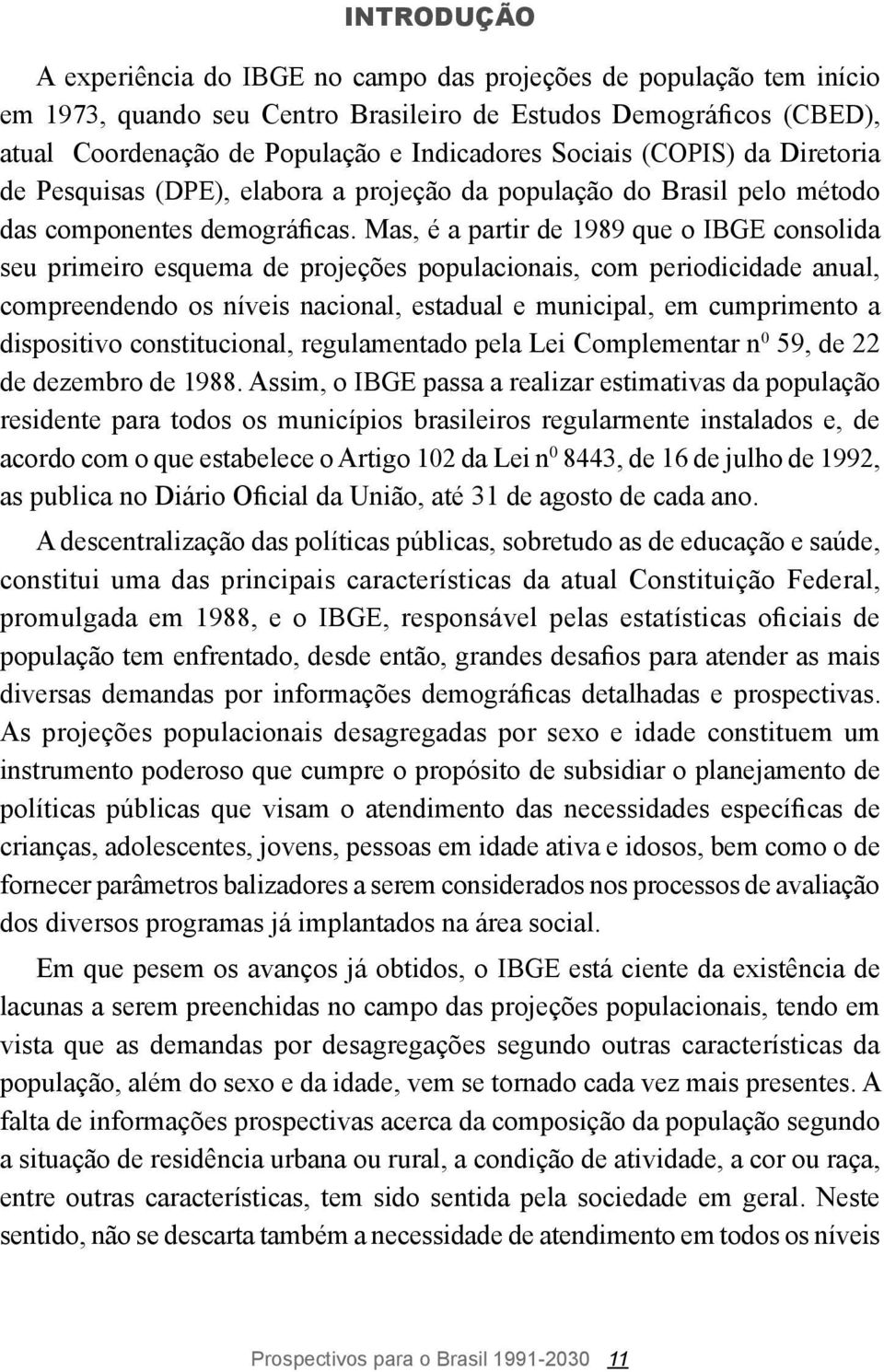 INTRODUÇÃO

A experiência do IBGE no campo das projeções de população tem início em 1973, quando seu Centro Brasileiro de Estudos Demográficos (CBED), atual Coordenação de População e Indicadores Sociais (COPIS) da Diretoria de Pesquisas (DPE), elabora a projeção da população do Brasil pelo método das componentes demográficas. Mas, é a partir de 1989 que o IBGE consolida seu primeiro esquema de projeções populacionais, com periodicidade anual, compreendendo os níveis nacional, estadual e municipal, em cumprimento a dispositivo constitucional, regulamentado pela Lei Complementar n$^0$ 59, de 22 de dezembro de 1988. Assim, o IBGE passa a realizar estimativas da população residente para todos os municípios brasileiros regularmente instalados e, de acordo com o que estabelece o Artigo 102 da Lei n$^0$ 8443, de 16 de julho de 1992, as publica no Diário Oficial da União, até 31 de agosto de cada ano.

A descentralização das políticas públicas, sobretudo as de educação e saúde, constitui uma das principais características da atual Constituição Federal, promulgada em 1988, e o IBGE, responsável pelas estatísticas oficiais de população tem enfrentado, desde então, grandes desafios para atender as mais diversas demandas por informações demográficas detalhadas e prospectivas. As projeções populacionais desagregadas por sexo e idade constituem um instrumento poderoso que cumpre o propósito de subsidiar o planejamento de políticas públicas que visam o atendimento das necessidades específicas de crianças, adolescentes, jovens, pessoas em idade ativa e idosos, bem como o de fornecer parâmetros balizadores a serem considerados nos processos de avaliação dos diversos programas já implantados na área social.

Em que pesem os avanços já obtidos, o IBGE está ciente da existência de lacunas a serem preenchidas no campo das projeções populacionais, tendo em vista que as demandas por desagregações segundo outras características da população, além do sexo e da idade, vem se tornado cada vez mais presentes. A falta de informações prospectivas acerca da composição da população segundo a situação de residência urbana ou rural, a condição de atividade, a cor ou raça, entre outras características, tem sido sentida pela sociedade em geral. Neste sentido, não se descarta também a necessidade de atendimento em todos os níveis

Prospectivos para o Brasil 1991-2030 11